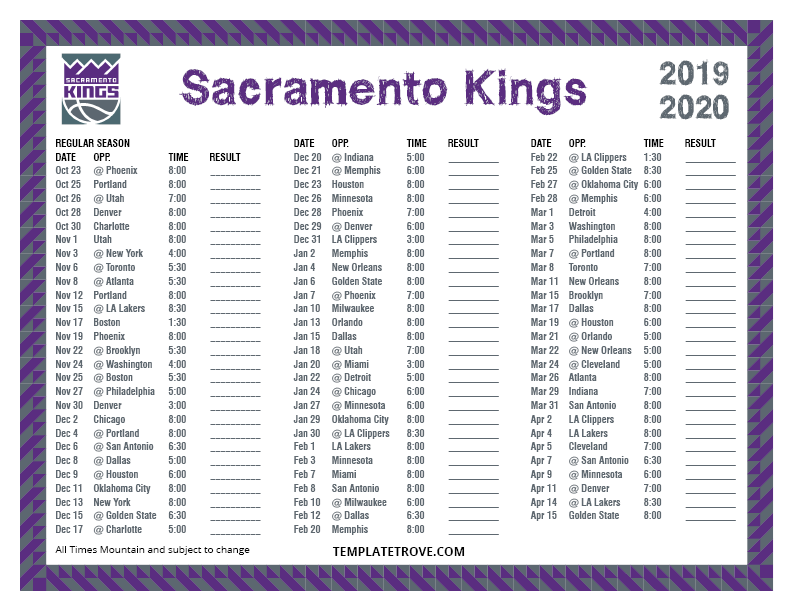 SACRAMENTO KINGS

Sacramento Kings

2019
2020

REGULAR SEASON

| DATE | OPP. | TIME | RESULT |
|---|---|---|---|
| Oct 23 | @ Phoenix | 8:00 | ____ |
| Oct 25 | Portland | 8:00 | ____ |
| Oct 26 | @ Utah | 7:00 | ____ |
| Oct 28 | Denver | 8:00 | ____ |
| Oct 30 | Charlotte | 8:00 | ____ |
| Nov 1 | Utah | 8:00 | ____ |
| Nov 3 | @ New York | 4:00 | ____ |
| Nov 6 | @ Toronto | 5:30 | ____ |
| Nov 8 | @ Atlanta | 5:30 | ____ |
| Nov 12 | Portland | 8:00 | ____ |
| Nov 15 | @ LA Lakers | 8:30 | ____ |
| Nov 17 | Boston | 1:30 | ____ |
| Nov 19 | Phoenix | 8:00 | ____ |
| Nov 22 | @ Brooklyn | 5:30 | ____ |
| Nov 24 | @ Washington | 4:00 | ____ |
| Nov 25 | @ Boston | 5:30 | ____ |
| Nov 27 | @ Philadelphia | 5:00 | ____ |
| Nov 30 | Denver | 3:00 | ____ |
| Dec 2 | Chicago | 8:00 | ____ |
| Dec 4 | @ Portland | 8:00 | ____ |
| Dec 6 | @ San Antonio | 6:30 | ____ |
| Dec 8 | @ Dallas | 5:00 | ____ |
| Dec 9 | @ Houston | 6:00 | ____ |
| Dec 11 | Oklahoma City | 8:00 | ____ |
| Dec 13 | New York | 8:00 | ____ |
| Dec 15 | @ Golden State | 6:30 | ____ |
| Dec 17 | @ Charlotte | 5:00 | ____ |

| DATE | OPP. | TIME | RESULT |
|---|---|---|---|
| Dec 20 | @ Indiana | 5:00 | ____ |
| Dec 21 | @ Memphis | 6:00 | ____ |
| Dec 23 | Houston | 8:00 | ____ |
| Dec 26 | Minnesota | 8:00 | ____ |
| Dec 28 | Phoenix | 7:00 | ____ |
| Dec 29 | @ Denver | 6:00 | ____ |
| Dec 31 | LA Clippers | 3:00 | ____ |
| Jan 2 | Memphis | 8:00 | ____ |
| Jan 4 | New Orleans | 8:00 | ____ |
| Jan 6 | Golden State | 8:00 | ____ |
| Jan 7 | @ Phoenix | 7:00 | ____ |
| Jan 10 | Milwaukee | 8:00 | ____ |
| Jan 13 | Orlando | 8:00 | ____ |
| Jan 15 | Dallas | 8:00 | ____ |
| Jan 18 | @ Utah | 7:00 | ____ |
| Jan 20 | @ Miami | 3:00 | ____ |
| Jan 22 | @ Detroit | 5:00 | ____ |
| Jan 24 | @ Chicago | 6:00 | ____ |
| Jan 27 | @ Minnesota | 6:00 | ____ |
| Jan 29 | Oklahoma City | 8:00 | ____ |
| Jan 30 | @ LA Clippers | 8:30 | ____ |
| Feb 1 | LA Lakers | 8:00 | ____ |
| Feb 3 | Minnesota | 8:00 | ____ |
| Feb 7 | Miami | 8:00 | ____ |
| Feb 8 | San Antonio | 8:00 | ____ |
| Feb 10 | @ Milwaukee | 6:00 | ____ |
| Feb 12 | @ Dallas | 6:30 | ____ |
| Feb 20 | Memphis | 8:00 | ____ |

| DATE | OPP. | TIME | RESULT |
|---|---|---|---|
| Feb 22 | @ LA Clippers | 1:30 | ____ |
| Feb 25 | @ Golden State | 8:30 | ____ |
| Feb 27 | @ Oklahoma City | 6:00 | ____ |
| Feb 28 | @ Memphis | 6:00 | ____ |
| Mar 1 | Detroit | 4:00 | ____ |
| Mar 3 | Washington | 8:00 | ____ |
| Mar 5 | Philadelphia | 8:00 | ____ |
| Mar 7 | @ Portland | 8:00 | ____ |
| Mar 8 | Toronto | 7:00 | ____ |
| Mar 11 | New Orleans | 8:00 | ____ |
| Mar 15 | Brooklyn | 7:00 | ____ |
| Mar 17 | Dallas | 8:00 | ____ |
| Mar 19 | @ Houston | 6:00 | ____ |
| Mar 21 | @ Orlando | 5:00 | ____ |
| Mar 22 | @ New Orleans | 5:00 | ____ |
| Mar 24 | @ Cleveland | 5:00 | ____ |
| Mar 26 | Atlanta | 8:00 | ____ |
| Mar 29 | Indiana | 7:00 | ____ |
| Mar 31 | San Antonio | 8:00 | ____ |
| Apr 2 | LA Clippers | 8:00 | ____ |
| Apr 4 | LA Lakers | 8:00 | ____ |
| Apr 5 | Cleveland | 7:00 | ____ |
| Apr 7 | @ San Antonio | 6:30 | ____ |
| Apr 9 | @ Minnesota | 6:00 | ____ |
| Apr 11 | @ Denver | 7:00 | ____ |
| Apr 14 | @ LA Lakers | 8:30 | ____ |
| Apr 15 | Golden State | 8:00 | ____ |

All Times Mountain and subject to change

TEMPLATETROVE.COM